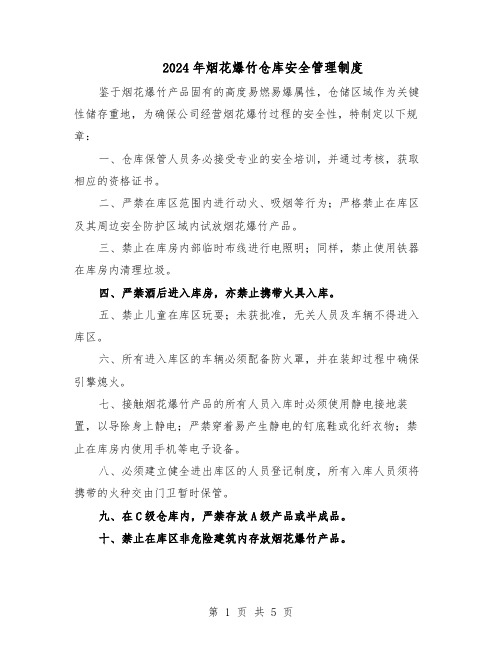 2024年烟花爆竹仓库安全管理制度

鉴于烟花爆竹产品固有的高度易燃易爆属性，仓储区域作为关键性储存重地，为确保公司经营烟花爆竹过程的安全性，特制定以下规章：

一、仓库保管人员务必接受专业的安全培训，并通过考核，获取相应的资格证书。

二、严禁在库区范围内进行动火、吸烟等行为；严格禁止在库区及其周边安全防护区域内试放烟花爆竹产品。

三、禁止在库房内部临时布线进行电照明；同样，禁止使用铁器在库房内清理垃圾。

四、严禁酒后进入库房，亦禁止携带火具入库。

五、禁止儿童在库区玩耍；未获批准，无关人员及车辆不得进入库区。

六、所有进入库区的车辆必须配备防火罩，并在装卸过程中确保引擎熄火。

七、接触烟花爆竹产品的所有人员入库时必须使用静电接地装置，以导除身上静电；严禁穿着易产生静电的钉底鞋或化纤衣物；禁止在库房内使用手机等电子设备。

八、必须建立健全进出库区的人员登记制度，所有入库人员须将携带的火种交由门卫暂时保管。

九、在C级仓库内，严禁存放A级产品或半成品。

十、禁止在库区非危险建筑内存放烟花爆竹产品。

第 1 页 共 5 页